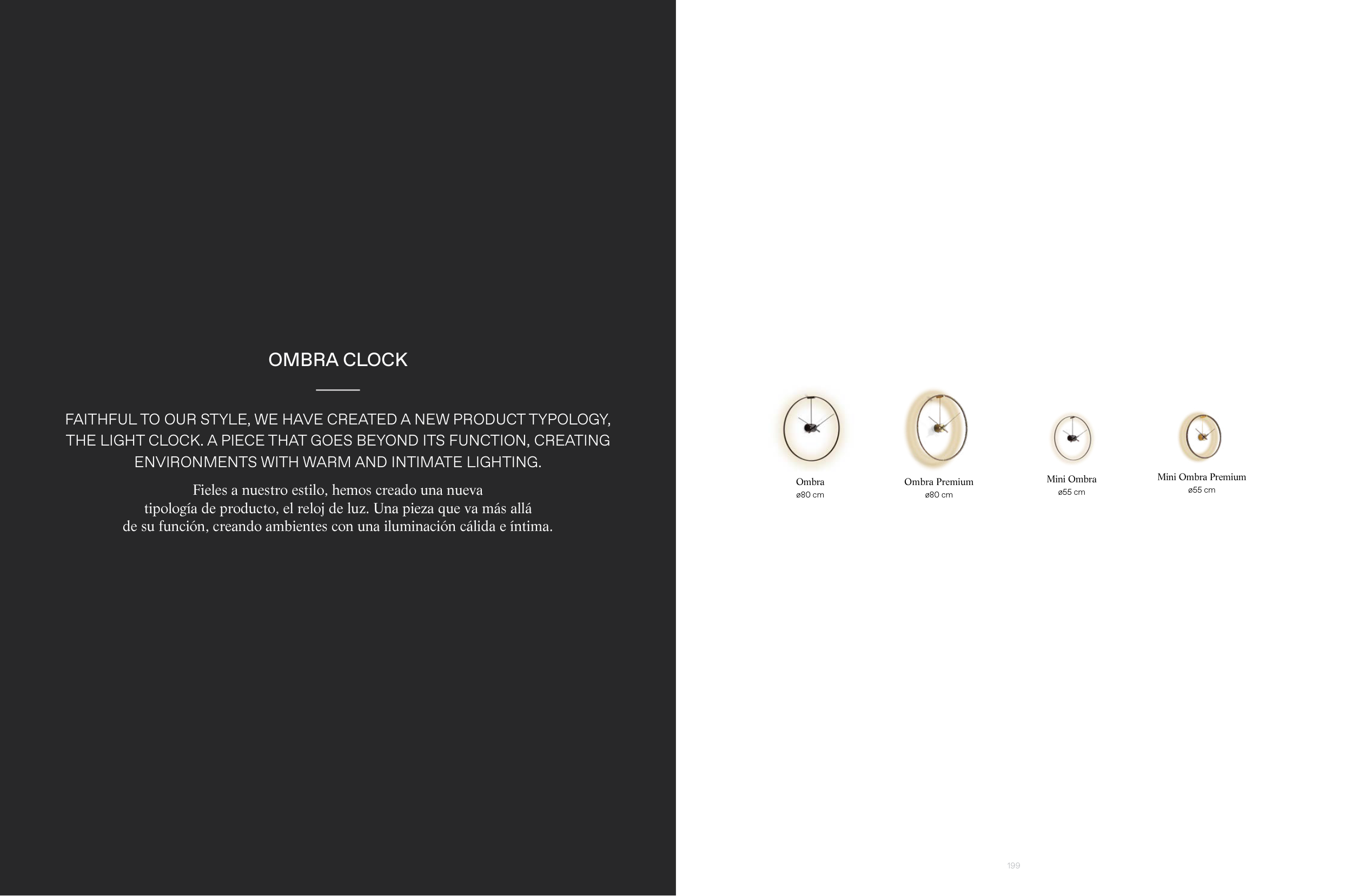 OMBRA CLOCK

FAITHFUL TO OUR STYLE, WE HAVE CREATED A NEW PRODUCT TYPOLOGY, THE LIGHT CLOCK. A PIECE THAT GOES BEYOND ITS FUNCTION, CREATING ENVIRONMENTS WITH WARM AND INTIMATE LIGHTING.

Fieles a nuestro estilo, hemos creado una nueva tipología de producto, el reloj de luz. Una pieza que va más allá de su función, creando ambientes con una iluminación cálida e íntima.

Ombra
ø80 cm

Ombra Premium
ø80 cm

Mini Ombra
ø55 cm

Mini Ombra Premium
ø55 cm

199